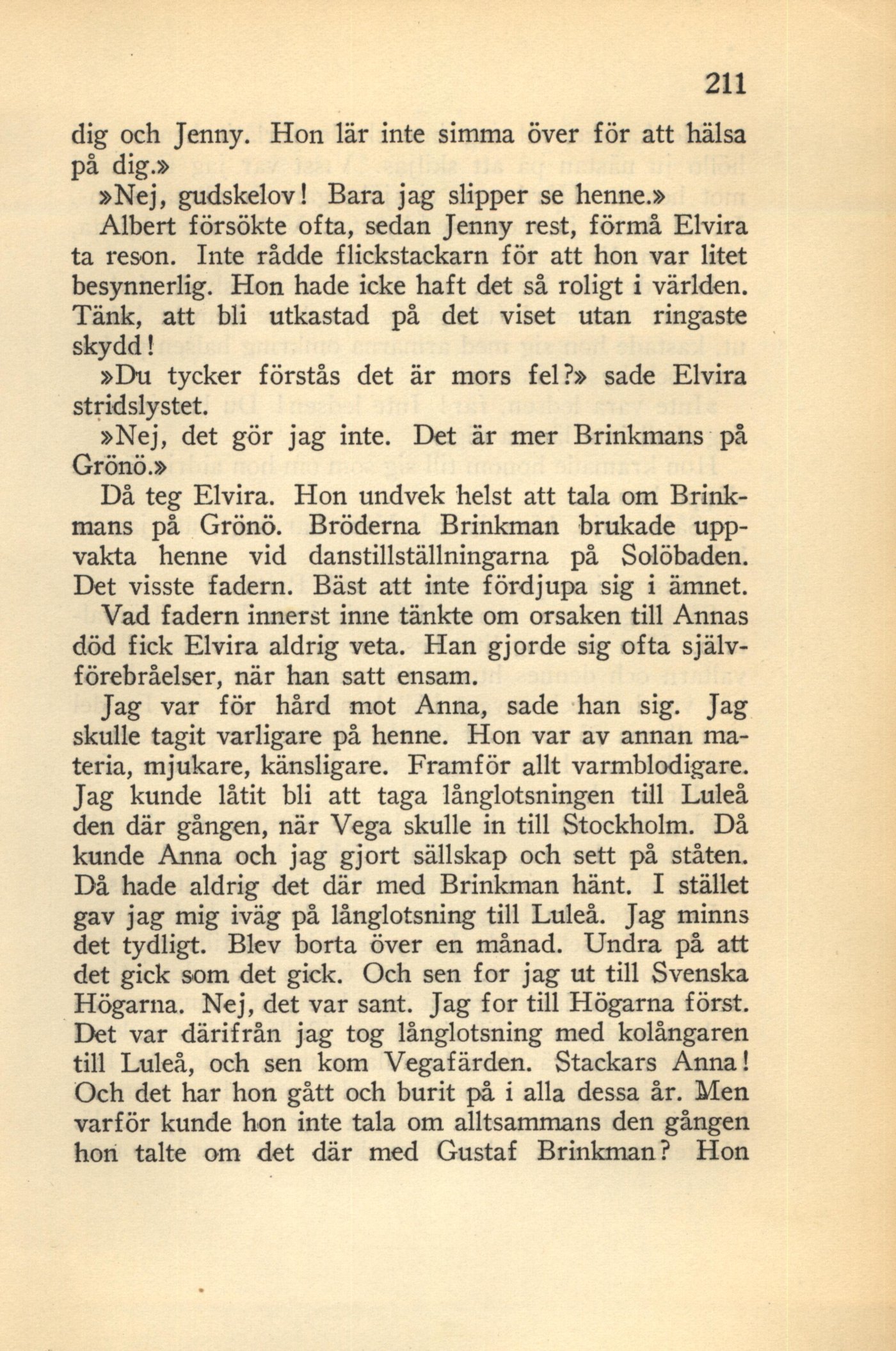 211

dig och Jenny. Hon lär inte simma över för att hälsa på dig.»

»Nej, gudskelov! Bara jag slipper se henne.»

Albert försökte ofta, sedan Jenny rest, förmå Elvira ta reson. Inte rådde flickstackarn för att hon var litet besynnerlig. Hon hade icke haft det så roligt i världen. Tänk, att bli utkastad på det viset utan ringaste skydd!

»Du tycker förstås det är mors fel?» sade Elvira stridslystet.

»Nej, det gör jag inte. Det är mer Brinkmans på Grönö.»

Då teg Elvira. Hon undvek helst att tala om Brinkmans på Grönö. Bröderna Brinkman brukade uppvakta henne vid danstillställningarna på Solöbaden. Det visste fadern. Bäst att inte fördjupa sig i ämnet.

Vad fadern innerst inne tänkte om orsaken till Annas död fick Elvira aldrig veta. Han gjorde sig ofta självförebråelser, när han satt ensam.

Jag var för hård mot Anna, sade han sig. Jag skulle tagit varligare på henne. Hon var av annan materia, mjukare, känsligare. Framför allt varmblodigare. Jag kunde låtit bli att taga långlotsningen till Luleå den där gången, när Vega skulle in till Stockholm. Då kunde Anna och jag gjort sällskap och sett på ståten. Då hade aldrig det där med Brinkman hänt. I stället gav jag mig iväg på långlotsning till Luleå. Jag minns det tydligt. Blev borta över en månad. Undra på att det gick som det gick. Och sen for jag ut till Svenska Högarna. Nej, det var sant. Jag for till Högarna först. Det var därifrån jag tog långlotsning med kolångaren till Luleå, och sen kom Vegafärden. Stackars Anna! Och det har hon gått och burit på i alla dessa år. Men varför kunde hon inte tala om alltsammans den gången hon talte om det där med Gustaf Brinkman? Hon